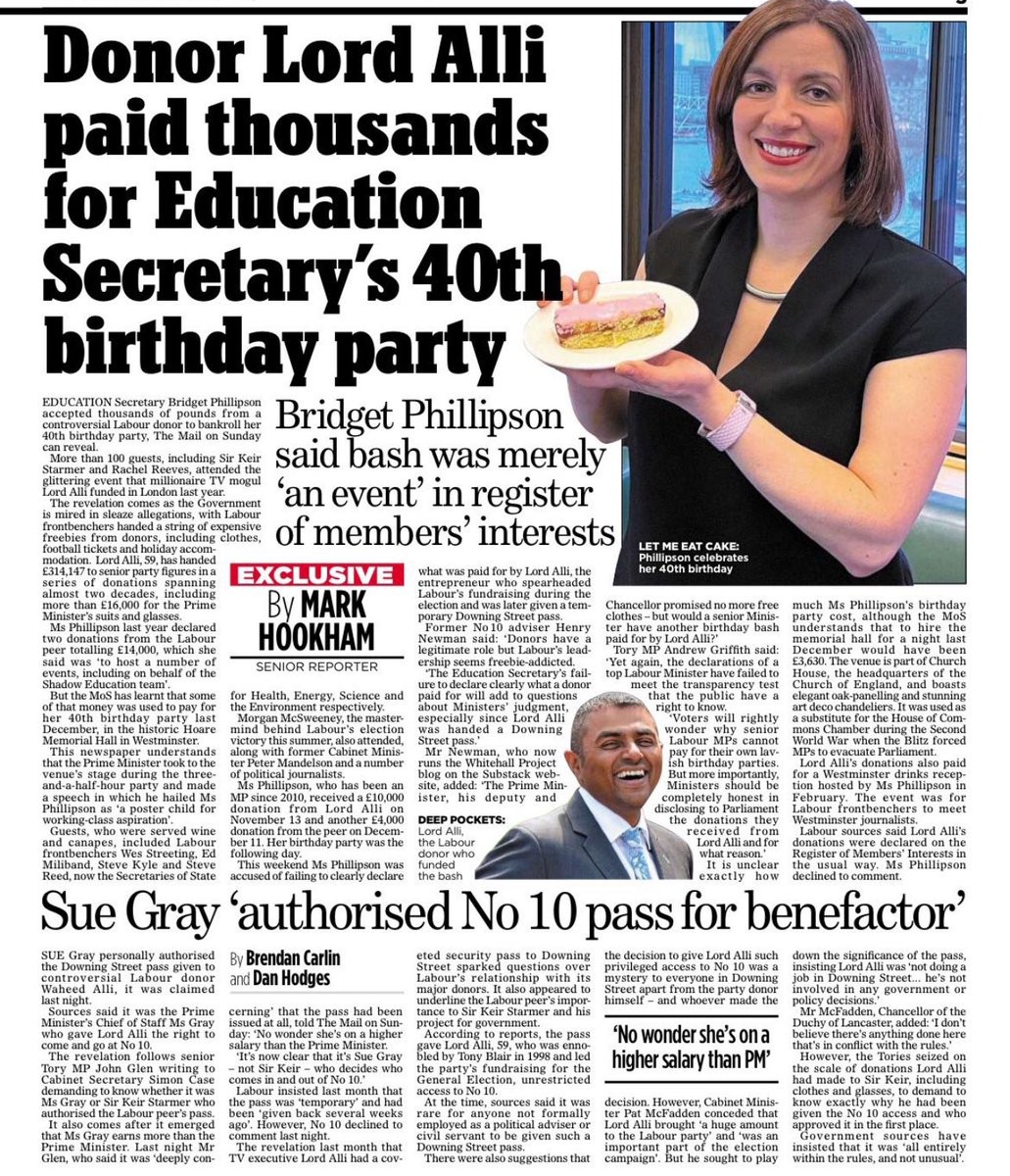 Donor Lord Alli paid thousands for Education Secretary's 40th birthday party

Bridget Phillipson said bash was merely 'an event' in register of members' interests

LET ME EAT CAKE: Phillipson celebrates her 40th birthday

EXCLUSIVE By MARK HOOKHAM SENIOR REPORTER

EDUCATION Secretary Bridget Phillipson accepted thousands of pounds from a controversial Labour donor to bankroll her 40th birthday party, The Mail on Sunday can reveal.

More than 100 guests, including Sir Keir Starmer and Rachel Reeves, attended the glittering event that millionaire TV mogul Lord Alli funded in London last year.

The revelation comes as the Government is mired in sleaze allegations, with Labour frontbenchers handed a string of expensive freebies from donors, including clothes, football tickets and holiday accommodation. Lord Alli, 59, has handed £314,147 to senior party figures in a series of donations spanning almost two decades, including more than £16,000 for the Prime Minister's suits and glasses.

Ms Phillipson last year declared two donations from the Labour peer totalling £14,000, which she said was 'to host a number of events, including on behalf of the Shadow Education team'.

But the MoS has learnt that some of that money was used to pay for her 40th birthday party last December, in the historic Hoare Memorial Hall in Westminster.

This newspaper understands that the Prime Minister took to the venue's stage during the three-and-a-half-hour party and made a speech in which he hailed Ms Phillipson as 'a poster child for working-class aspiration'.

Guests, who were served wine and canapes, included Labour frontbenchers Wes Streeting, Ed Miliband, Steve Kyle and Steve Reed, now the Secretaries of State for Health, Energy, Science and the Environment respectively.

Morgan McSweeney, the mastermind behind Labour's election victory this summer, also attended, along with former Cabinet Minister Peter Mandelson and a number of political journalists.

Ms Phillipson, who has been an MP since 2010, received a £10,000 donation from Lord Alli on November 13 and another £4,000 donation from the peer on December 11. Her birthday party was the following day.

This weekend Ms Phillipson was accused of failing to clearly declare what was paid for by Lord Alli, the entrepreneur who spearheaded Labour's fundraising during the election and was later given a temporary Downing Street pass.

Former No 10 adviser Henry Newman said: 'Donors have a legitimate role but Labour's leadership seems freebie-addicted.

'The Education Secretary's failure to declare clearly what a donor paid for will add to questions about Ministers' judgment, especially since Lord Alli was handed a Downing Street pass.'

Mr Newman, who now runs the Whitehall Project blog on the Substack website, added: 'The Prime Minister, his deputy and Chancellor promised no more free clothes – but would a senior Minister have another birthday bash paid for by Lord Alli?'

Tory MP Andrew Griffith said: 'Yet again, the declarations of a top Labour Minister have failed to meet the transparency test that the public have a right to know.

'Voters will rightly wonder why senior Labour MPs cannot pay for their own lavish birthday parties. But more importantly, Ministers should be completely honest in disclosing to Parliament the donations they received from Lord Alli and for what reason.'

It is unclear exactly how much Ms Phillipson's birthday party cost, although the MoS understands that to hire the memorial hall for a night last December would have been £3,630. The venue is part of Church House, the headquarters of the Church of England, and boasts elegant oak-panelling and stunning art deco chandeliers. It was used as a substitute for the House of Commons Chamber during the Second World War when the Blitz forced MPs to evacuate Parliament.

Lord Alli's donations also paid for a Westminster drinks reception hosted by Ms Phillipson in February. The event was for Labour frontbenchers to meet Westminster journalists.

Labour sources said Lord Alli's donations were declared on the Register of Members' Interests in the usual way. Ms Phillipson declined to comment.

DEEP POCKETS: Lord Alli, the Labour donor who funded the bash

Sue Gray 'authorised No 10 pass for benefactor'

By Brendan Carlin and Dan Hodges

SUE Gray personally authorised the Downing Street pass given to controversial Labour donor Waheed Alli, it was claimed last night.

Sources said it was the Prime Minister's Chief of Staff Ms Gray who gave Lord Alli the right to come and go at No 10.

The revelation follows senior Tory MP John Glen writing to Cabinet Secretary Simon Case demanding to know whether it was Ms Gray or Sir Keir Starmer who authorised the Labour peer's pass.

It also comes after it emerged that Ms Gray earns more than the Prime Minister. Last night Mr Glen, who said it was 'deeply concerning' that the pass had been issued at all, told The Mail on Sunday: 'No wonder she's on a higher salary than the Prime Minister.

'It's now clear that it's Sue Gray – not Sir Keir – who decides who comes in and out of No 10.'

Labour insisted last month that the pass was 'temporary' and had been 'given back several weeks ago'. However, No 10 declined to comment last night.

The revelation last month that TV executive Lord Alli had a coveted security pass to Downing Street sparked questions over Labour's relationship with its major donors. It also appeared to underline the Labour peer's importance to Sir Keir Starmer and his project for government.

According to reports, the pass gave Lord Alli, 59, who was ennobled by Tony Blair in 1998 and led the party's fundraising for the General Election, unrestricted access to No 10.

At the time, sources said it was rare for anyone not formally employed as a political adviser or civil servant to be given such a Downing Street pass.

There were also suggestions that the decision to give Lord Alli such privileged access to No 10 was a mystery to everyone in Downing Street apart from the party donor himself – and whoever made the decision. However, Cabinet Minister Pat McFadden conceded that Lord Alli brought 'a huge amount to the Labour party' and 'was an important part of the election campaign'. But he sought to play down the significance of the pass, insisting Lord Alli was 'not doing a job in Downing Street... he's not involved in any government or policy decisions.'

'No wonder she's on a higher salary than PM'

Mr McFadden, Chancellor of the Duchy of Lancaster, added: 'I don't believe there's anything done here that's in conflict with the rules.'

However, the Tories seized on the scale of donations Lord Alli had made to Sir Keir, including clothes and glasses, to demand to know exactly why he had been given the No 10 access and who approved it in the first place.

Government sources have insisted that it was 'all entirely within the rules, and not unusual'.